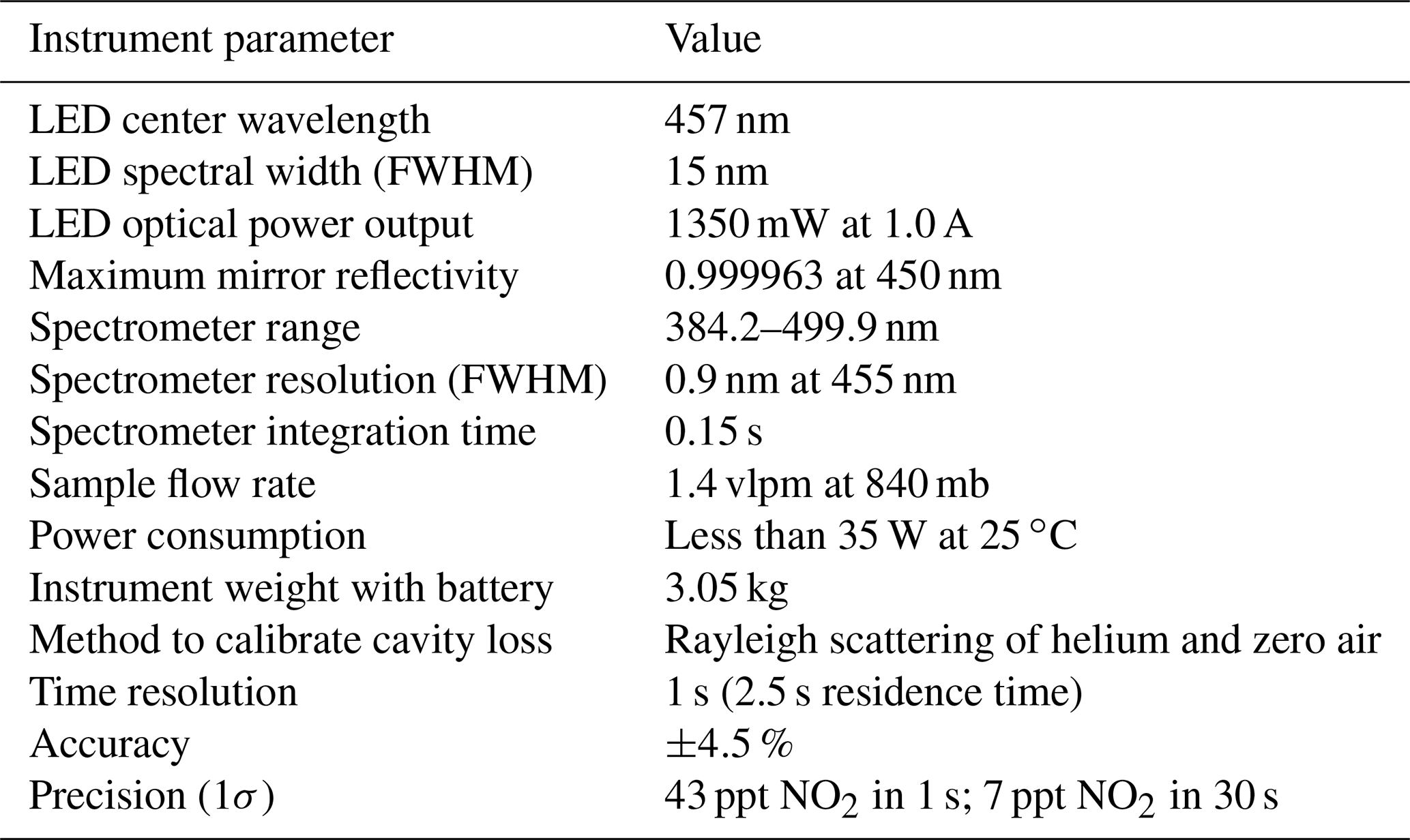 | Instrument parameter | Value |
|---|---|
| LED center wavelength | 457 nm |
| LED spectral width (FWHM) | 15 nm |
| LED optical power output | 1350 mW at 1.0 A |
| Maximum mirror reflectivity | 0.999963 at 450 nm |
| Spectrometer range | 384.2–499.9 nm |
| Spectrometer resolution (FWHM) | 0.9 nm at 455 nm |
| Spectrometer integration time | 0.15 s |
| Sample flow rate | 1.4 vlpm at 840 mb |
| Power consumption | Less than 35 W at 25 °C |
| Instrument weight with battery | 3.05 kg |
| Method to calibrate cavity loss | Rayleigh scattering of helium and zero air |
| Time resolution | 1 s (2.5 s residence time) |
| Accuracy | ±4.5 % |
| Precision ($1\sigma$) | 43 ppt $NO_2$ in 1 s; 7 ppt $NO_2$ in 30 s |